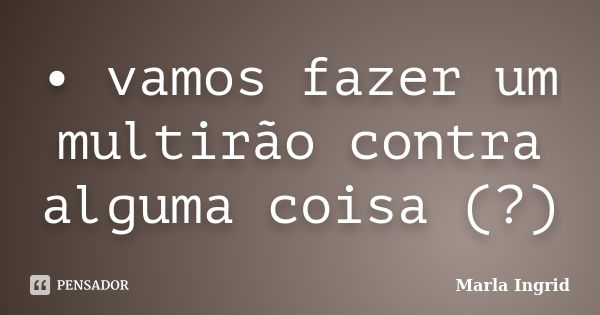 • vamos fazer um multirão contra alguma coisa (?)

PENSADOR

Marla Ingrid